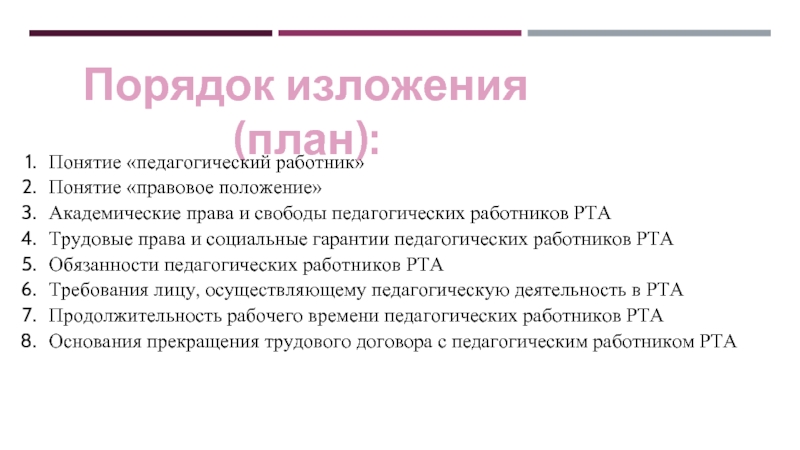 Порядок изложения (план):

1. Понятие «педагогический работник»
2. Понятие «правовое положение»
3. Академические права и свободы педагогических работников РТА
4. Трудовые права и социальные гарантии педагогических работников РТА
5. Обязанности педагогических работников РТА
6. Требования лицу, осуществляющему педагогическую деятельность в РТА
7. Продолжительность рабочего времени педагогических работников РТА
8. Основания прекращения трудового договора с педагогическим работником РТА